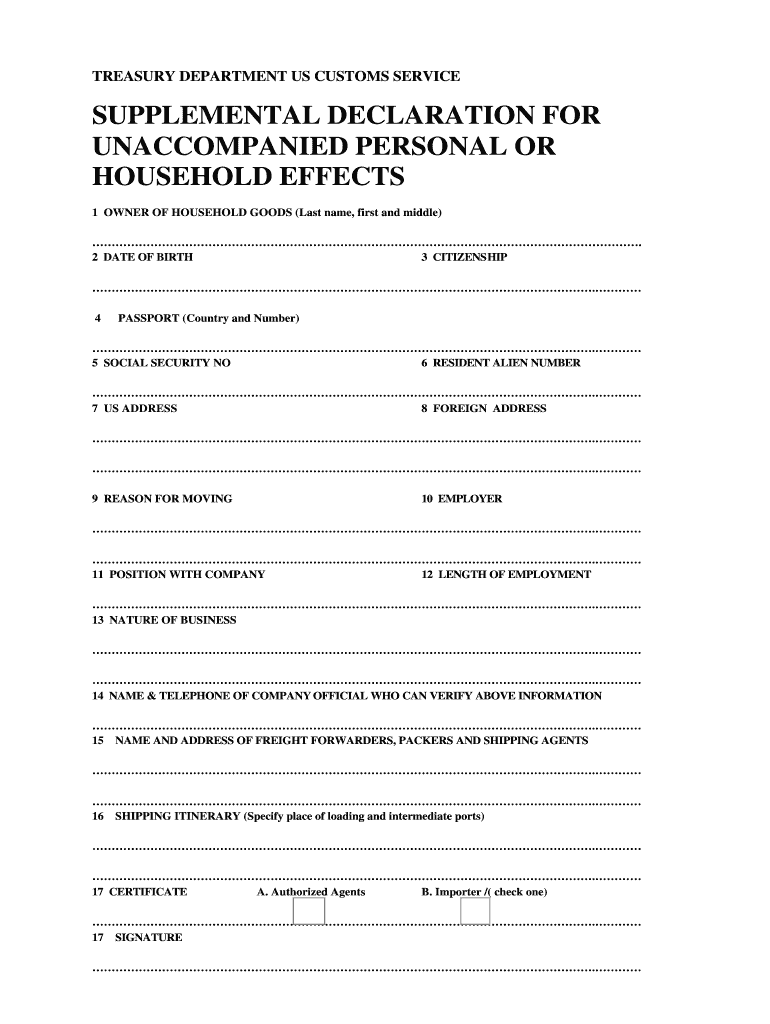 TREASURY DEPARTMENT US CUSTOMS SERVICE

SUPPLEMENTAL DECLARATION FOR UNACCOMPANIED PERSONAL OR HOUSEHOLD EFFECTS

1 OWNER OF HOUSEHOLD GOODS (Last name, first and middle)

2 DATE OF BIRTH

3 CITIZENSHIP

4 PASSPORT (Country and Number)

5 SOCIAL SECURITY NO

6 RESIDENT ALIEN NUMBER

7 US ADDRESS

8 FOREIGN ADDRESS

9 REASON FOR MOVING

10 EMPLOYER

11 POSITION WITH COMPANY

12 LENGTH OF EMPLOYMENT

13 NATURE OF BUSINESS

14 NAME & TELEPHONE OF COMPANY OFFICIAL WHO CAN VERIFY ABOVE INFORMATION

15 NAME AND ADDRESS OF FREIGHT FORWARDERS, PACKERS AND SHIPPING AGENTS

16 SHIPPING ITINERARY (Specify place of loading and intermediate ports)

17 CERTIFICATE

A. Authorized Agents

B. Importer /( check one)

17 SIGNATURE